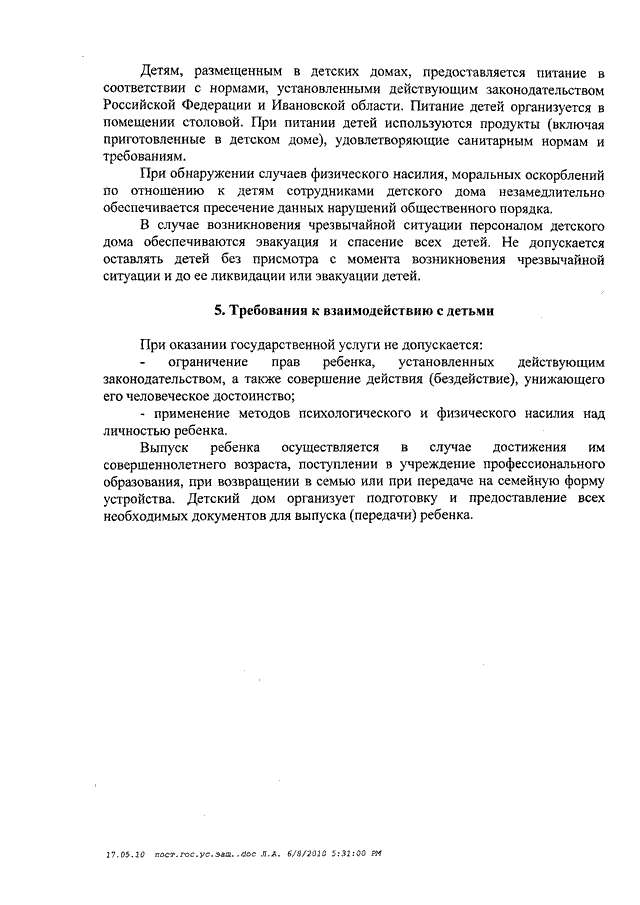 Детям, размещенным в детских домах, предоставляется питание в соответствии с нормами, установленными действующим законодательством Российской Федерации и Ивановской области. Питание детей организуется в помещении столовой. При питании детей используются продукты (включая приготовленные в детском доме), удовлетворяющие санитарным нормам и требованиям.

При обнаружении случаев физического насилия, моральных оскорблений по отношению к детям сотрудниками детского дома незамедлительно обеспечивается пресечение данных нарушений общественного порядка.

В случае возникновения чрезвычайной ситуации персоналом детского дома обеспечиваются эвакуация и спасение всех детей. Не допускается оставлять детей без присмотра с момента возникновения чрезвычайной ситуации и до ее ликвидации или эвакуации детей.

5. Требования к взаимодействию с детьми

При оказании государственной услуги не допускается:
- ограничение прав ребенка, установленных действующим законодательством, а также совершение действия (бездействие), унижающего его человеческое достоинство;
- применение методов психологического и физического насилия над личностью ребенка.

Выпуск ребенка осуществляется в случае достижения им совершеннолетнего возраста, поступлении в учреждение профессионального образования, при возвращении в семью или при передаче на семейную форму устройства. Детский дом организует подготовку и предоставление всех необходимых документов для выпуска (передачи) ребенка.

17.05.10 пост.гос.ус.защ..doc Л.А. 6/8/2010 5:31:00 PM